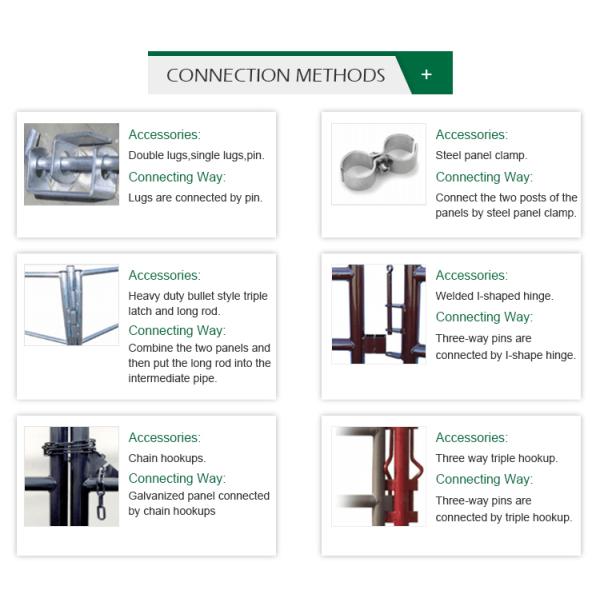 CONNECTION METHODS +

Accessories:
Double lugs,single lugs,pin.
Connecting Way:
Lugs are connected by pin.

Accessories:
Steel panel clamp.
Connecting Way:
Connect the two posts of the panels by steel panel clamp.

Accessories:
Heavy duty bullet style triple latch and long rod.
Connecting Way:
Combine the two panels and then put the long rod into the intermediate pipe.

Accessories:
Welded I-shaped hinge.
Connecting Way:
Three-way pins are connected by I-shape hinge.

Accessories:
Chain hookups.
Connecting Way:
Galvanized panel connected by chain hookups

Accessories:
Three way triple hookup.
Connecting Way:
Three-way pins are connected by triple hookup.